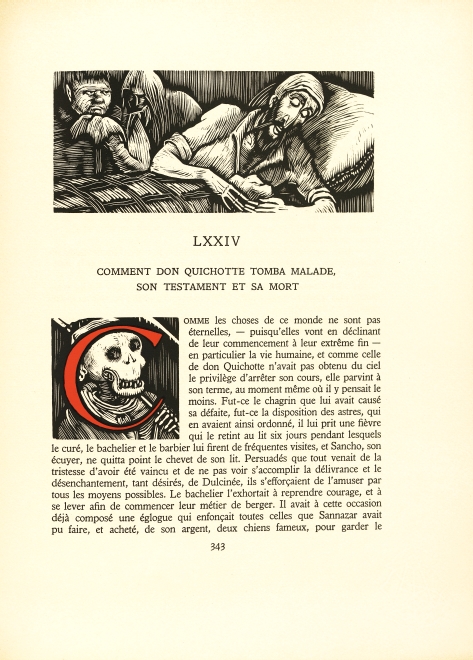 LXXIV

COMMENT DON QUICHOTTE TOMBA MALADE, SON TESTAMENT ET SA MORT

COMME les choses de ce monde ne sont pas éternelles, — puisqu'elles vont en déclinant de leur commencement à leur extrême fin — en particulier la vie humaine, et comme celle de don Quichotte n'avait pas obtenu du ciel le privilège d'arrêter son cours, elle parvint à son terme, au moment même où il y pensait le moins. Fut-ce le chagrin que lui avait causé sa défaite, fut-ce la disposition des astres, qui en avaient ainsi ordonné, il lui prit une fièvre qui le retint au lit six jours pendant lesquels le curé, le bachelier et le barbier lui firent de fréquentes visites, et Sancho, son écuyer, ne quitta point le chevet de son lit. Persuadés que tout venait de la tristesse d'avoir été vaincu et de ne pas voir s'accomplir la délivrance et le désenchantement, tant désirés, de Dulcinée, ils s'efforçaient de l'amuser par tous les moyens possibles. Le bachelier l'exhortait à reprendre courage, et à se lever afin de commencer leur métier de berger. Il avait à cette occasion déjà composé une églogue qui enfonçait toutes celles que Sannazar avait pu faire, et acheté, de son argent, deux chiens fameux, pour garder le

343